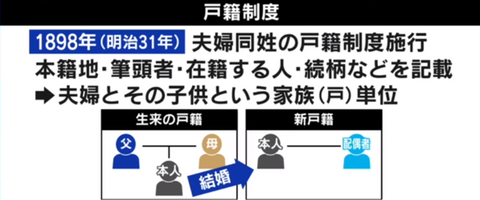 戸籍制度

1898年(明治31年) 夫婦同姓の戸籍制度施行
本籍地・筆頭者・在籍する人・続柄などを記載
➡夫婦とその子供という家族(戸)単位

生来の戸籍
父
母
本人

結婚

新戸籍
本人
配偶者